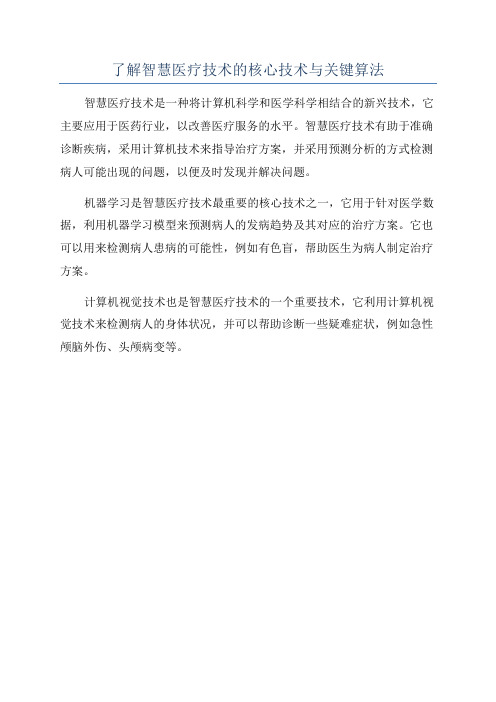 了解智慧医疗技术的核心技术与关键算法

智慧医疗技术是一种将计算机科学和医学科学相结合的新兴技术，它主要应用于医药行业，以改善医疗服务的水平。智慧医疗技术有助于准确诊断疾病，采用计算机技术来指导治疗方案，并采用预测分析的方式检测病人可能出现的问题，以便及时发现并解决问题。

机器学习是智慧医疗技术最重要的核心技术之一，它用于针对医学数据，利用机器学习模型来预测病人的发病趋势及其对应的治疗方案。它也可以用来检测病人患病的可能性，例如有色盲，帮助医生为病人制定治疗方案。

计算机视觉技术也是智慧医疗技术的一个重要技术，它利用计算机视觉技术来检测病人的身体状况，并可以帮助诊断一些疑难症状，例如急性颅脑外伤、头颅病变等。